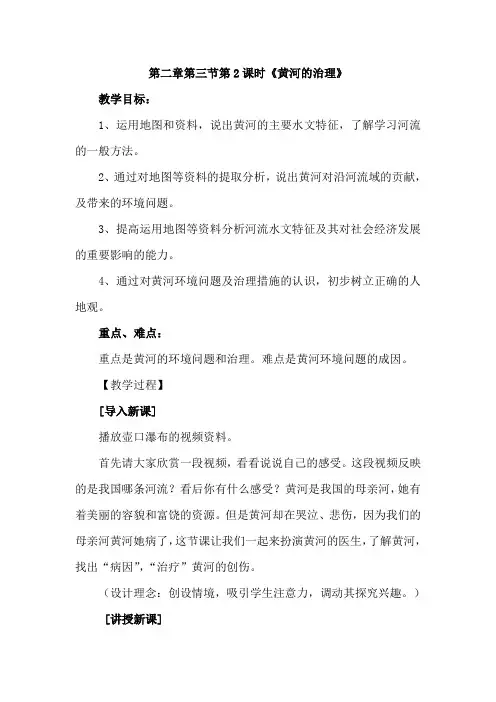 第二章第三节第2课时《黄河的治理》

教学目标：

1、运用地图和资料，说出黄河的主要水文特征，了解学习河流的一般方法。

2、通过对地图等资料的提取分析，说出黄河对沿河流域的贡献，及带来的环境问题。

3、提高运用地图等资料分析河流水文特征及其对社会经济发展的重要影响的能力。

4、通过对黄河环境问题及治理措施的认识，初步树立正确的人地观。

重点、难点：

重点是黄河的环境问题和治理。难点是黄河环境问题的成因。

【教学过程】

[导入新课]

播放壶口瀑布的视频资料。

首先请大家欣赏一段视频，看看说说自己的感受。这段视频反映的是我国哪条河流？看后你有什么感受？黄河是我国的母亲河，她有着美丽的容貌和富饶的资源。但是黄河却在哭泣、悲伤，因为我们的母亲河黄河她病了，这节课让我们一起来扮演黄河的医生，了解黄河，找出“病因”，“治疗”黄河的创伤。

（设计理念：创设情境，吸引学生注意力，调动其探究兴趣。）

[讲授新课]